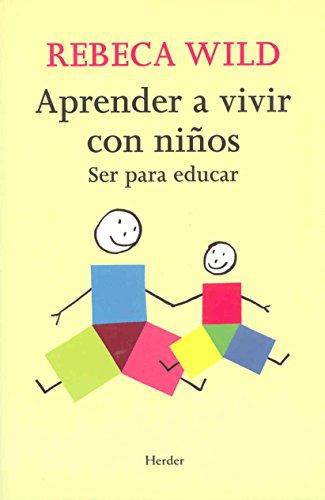 REBECA WILD

Aprender a vivir con niños

Ser para educar

Herder